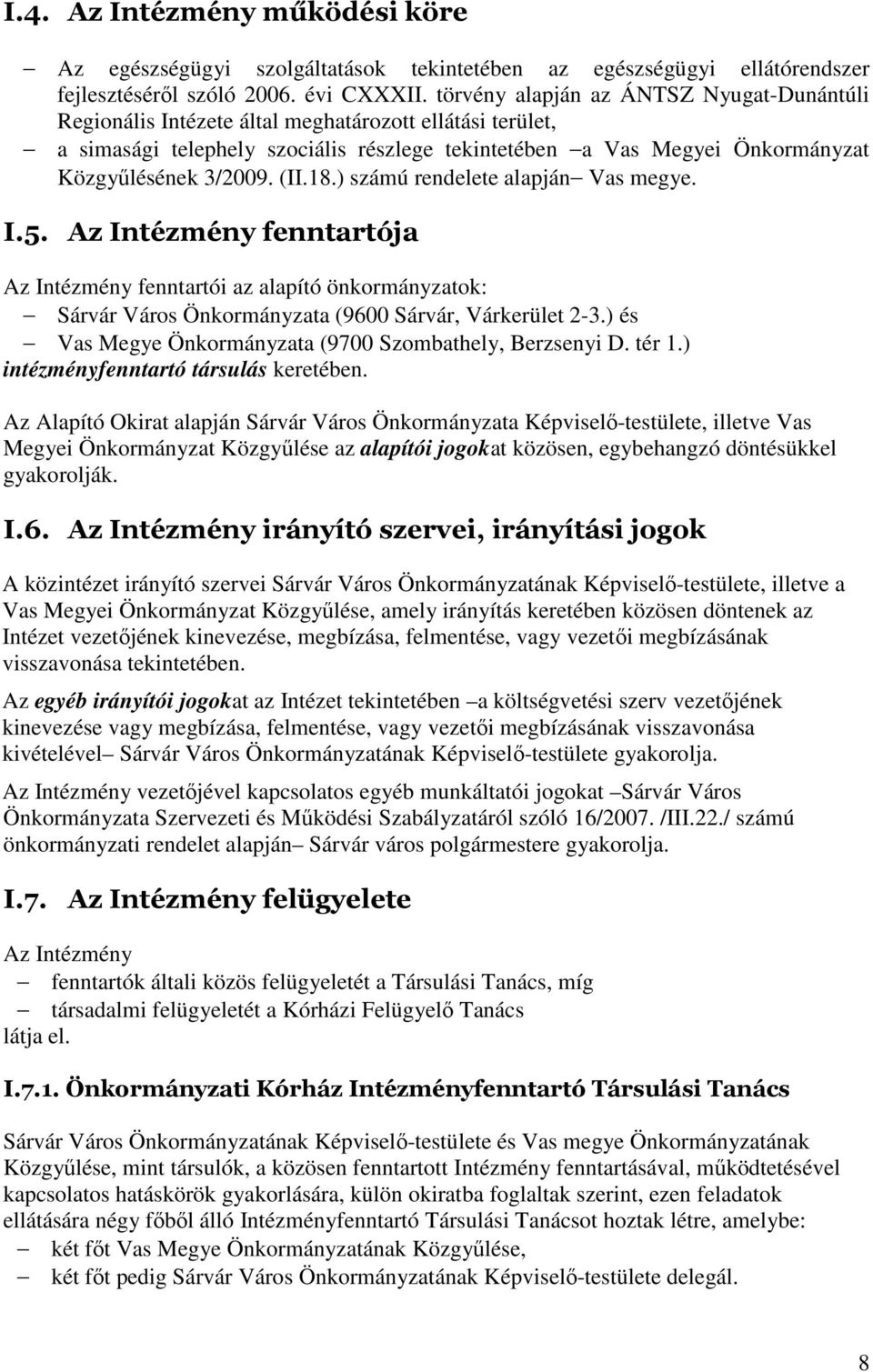 I.4. Az Intézmény működési köre

– Az egészségügyi szolgáltatások tekintetében az egészségügyi ellátórendszer fejlesztéséről szóló 2006. évi CXXXII. törvény alapján az ÁNTSZ Nyugat-Dunántúli Regionális Intézete által meghatározott ellátási terület,
– a simasági telephely szociális részlege tekintetében –a Vas Megyei Önkormányzat Közgyűlésének 3/2009. (II.18.) számú rendelete alapján– Vas megye.

I.5. Az Intézmény fenntartója

Az Intézmény fenntartói az alapító önkormányzatok:
– Sárvár Város Önkormányzata (9600 Sárvár, Várkerület 2-3.) és
– Vas Megye Önkormányzata (9700 Szombathely, Berzsenyi D. tér 1.)
intézményfenntartó társulás keretében.

Az Alapító Okirat alapján Sárvár Város Önkormányzata Képviselő-testülete, illetve Vas Megyei Önkormányzat Közgyűlése az alapítói jogokat közösen, egybehangzó döntésükkel gyakorolják.

I.6. Az Intézmény irányító szervei, irányítási jogok

A közintézet irányító szervei Sárvár Város Önkormányzatának Képviselő-testülete, illetve a Vas Megyei Önkormányzat Közgyűlése, amely irányítás keretében közösen döntenek az Intézet vezetőjének kinevezése, megbízása, felmentése, vagy vezetői megbízásának visszavonása tekintetében.

Az egyéb irányítói jogokat az Intézet tekintetében –a költségvetési szerv vezetőjének kinevezése vagy megbízása, felmentése, vagy vezetői megbízásának visszavonása kivételével– Sárvár Város Önkormányzatának Képviselő-testülete gyakorolja.

Az Intézmény vezetőjével kapcsolatos egyéb munkáltatói jogokat –Sárvár Város Önkormányzata Szervezeti és Működési Szabályzatáról szóló 16/2007. /III.22./ számú önkormányzati rendelet alapján– Sárvár város polgármestere gyakorolja.

I.7. Az Intézmény felügyelete

Az Intézmény
– fenntartók általi közös felügyeletét a Társulási Tanács, míg
– társadalmi felügyeletét a Kórházi Felügyelő Tanács
látja el.

I.7.1. Önkormányzati Kórház Intézményfenntartó Társulási Tanács

Sárvár Város Önkormányzatának Képviselő-testülete és Vas megye Önkormányzatának Közgyűlése, mint társulók, a közösen fenntartott Intézmény fenntartásával, működtetésével kapcsolatos hatáskörök gyakorlására, külön okiratba foglaltak szerint, ezen feladatok ellátására négy főből álló Intézményfenntartó Társulási Tanácsot hoztak létre, amelybe:
– két főt Vas Megye Önkormányzatának Közgyűlése,
– két főt pedig Sárvár Város Önkormányzatának Képviselő-testülete delegál.

8